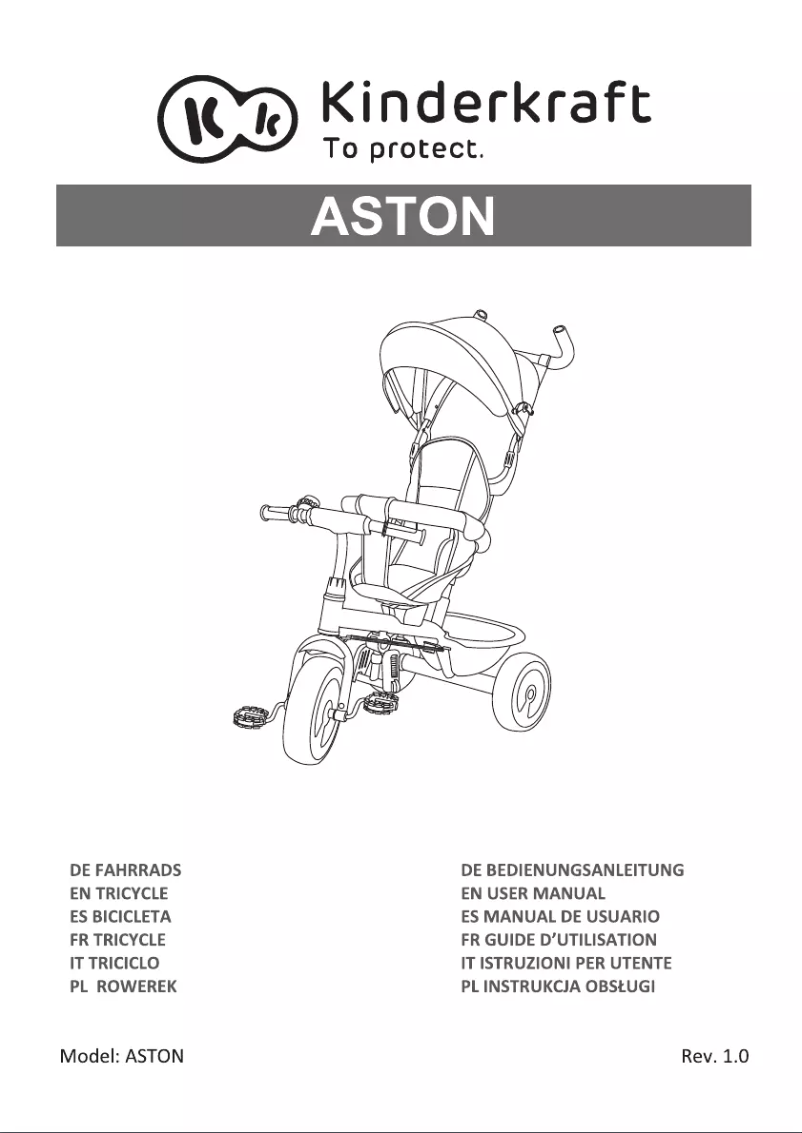 Kinderkraft
To protect.

ASTON

DE FAHRRADS
EN TRICYCLE
ES BICICLETA
FR TRICYCLE
IT TRICICLO
PL ROWEREK

DE BEDIENUNGSANLEITUNG
EN USER MANUAL
ES MANUAL DE USUARIO
FR GUIDE D'UTILISATION
IT ISTRUZIONI PER UTENTE
PL INSTRUKCJA OBSŁUGI

Model: ASTON

Rev. 1.0